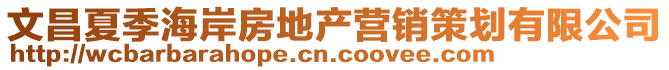 文昌夏季海岸房地产营销策划有限公司
http://wcbarbarahope.cn.coovee.com